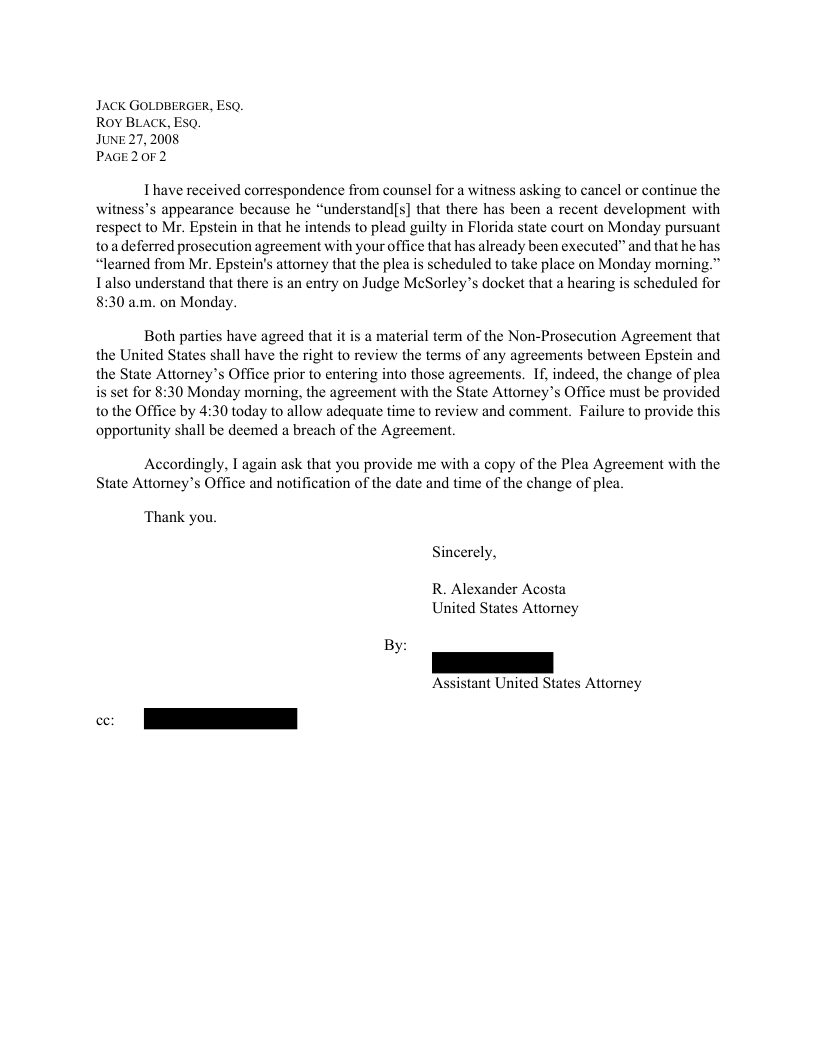 JACK GOLDBERGER, ESQ.
ROY BLACK, ESQ.
JUNE 27, 2008
PAGE 2 OF 2

I have received correspondence from counsel for a witness asking to cancel or continue the witness's appearance because he "understand[s] that there has been a recent development with respect to Mr. Epstein in that he intends to plead guilty in Florida state court on Monday pursuant to a deferred prosecution agreement with your office that has already been executed" and that he has "learned from Mr. Epstein's attorney that the plea is scheduled to take place on Monday morning." I also understand that there is an entry on Judge McSorley's docket that a hearing is scheduled for 8:30 a.m. on Monday.

Both parties have agreed that it is a material term of the Non-Prosecution Agreement that the United States shall have the right to review the terms of any agreements between Epstein and the State Attorney's Office prior to entering into those agreements. If, indeed, the change of plea is set for 8:30 Monday morning, the agreement with the State Attorney's Office must be provided to the Office by 4:30 today to allow adequate time to review and comment. Failure to provide this opportunity shall be deemed a breach of the Agreement.

Accordingly, I again ask that you provide me with a copy of the Plea Agreement with the State Attorney's Office and notification of the date and time of the change of plea.

Thank you.

Sincerely,

R. Alexander Acosta
United States Attorney

By:

Assistant United States Attorney

cc: